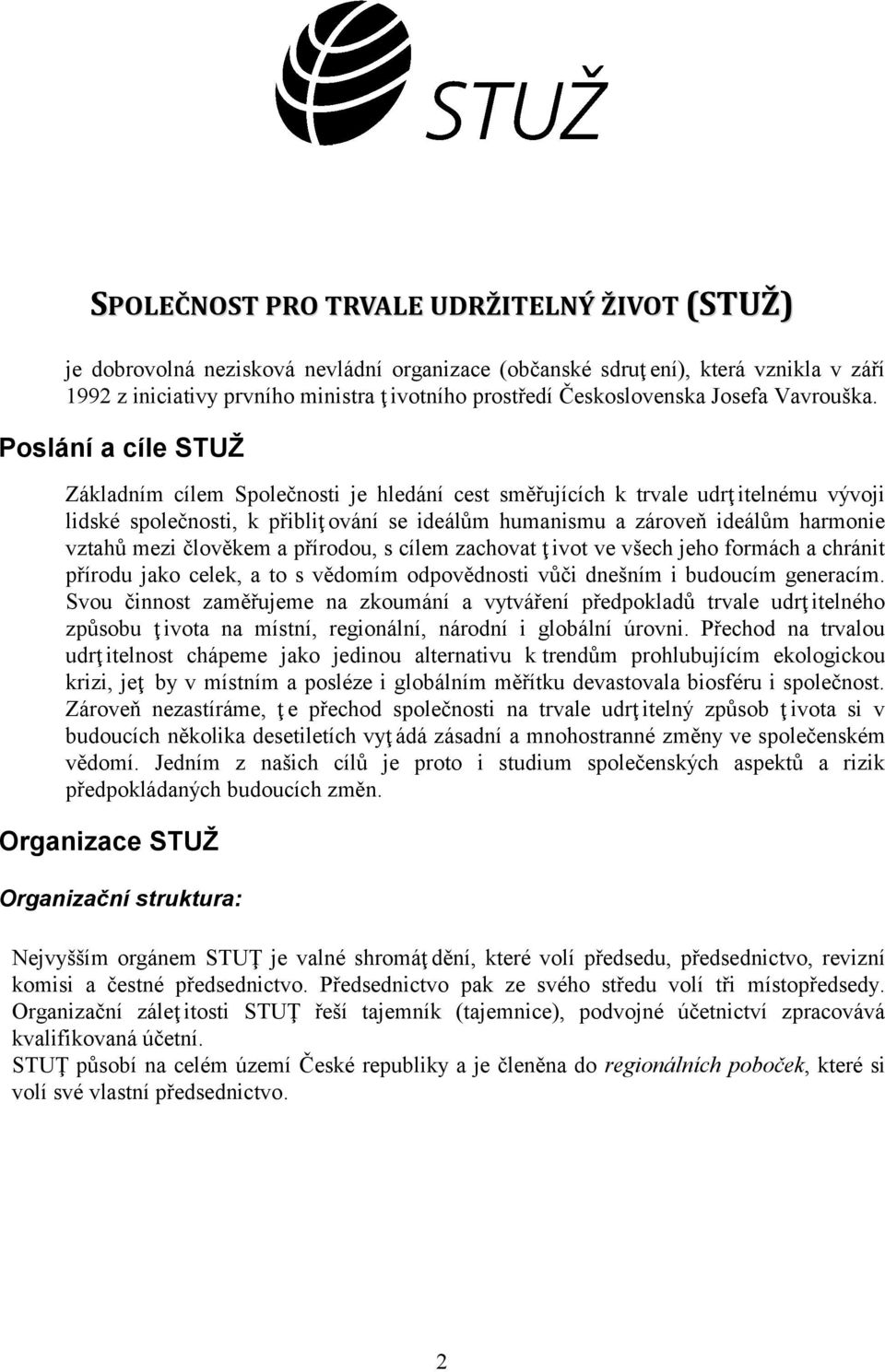 STUŽ

SPOLEČNOST PRO TRVALE UDRŽITELNÝ ŽIVOT (STUŽ)

je dobrovolná nezisková nevládní organizace (občanské sdruţení), která vznikla v září 1992 z iniciativy prvního ministra ţivotního prostředí Československa Josefa Vavrouška.

Poslání a cíle STUŽ

Základním cílem Společnosti je hledání cest směřujících k trvale udrţitelnému vývoji lidské společnosti, k přibliţování se ideálům humanismu a zároveň ideálům harmonie vztahů mezi člověkem a přírodou, s cílem zachovat ţivot ve všech jeho formách a chránit přírodu jako celek, a to s vědomím odpovědnosti vůči dnešním i budoucím generacím. Svou činnost zaměřujeme na zkoumání a vytváření předpokladů trvale udrţitelného způsobu ţivota na místní, regionální, národní i globální úrovni. Přechod na trvalou udrţitelnost chápeme jako jedinou alternativu k trendům prohlubujícím ekologickou krizi, jeţ by v místním a posléze i globálním měřítku devastovala biosféru i společnost. Zároveň nezastíráme, ţe přechod společnosti na trvale udrţitelný způsob ţivota si v budoucích několika desetiletích vyţádá zásadní a mnohostranné změny ve společenském vědomí. Jedním z našich cílů je proto i studium společenských aspektů a rizik předpokládaných budoucích změn.

Organizace STUŽ

Organizační struktura:

Nejvyšším orgánem STUŢ je valné shromáţdění, které volí předsedu, předsednictvo, revizní komisi a čestné předsednictvo. Předsednictvo pak ze svého středu volí tři místopředsedy. Organizační záleţitosti STUŢ řeší tajemník (tajemnice), podvojné účetnictví zpracovává kvalifikovaná účetní.
STUŢ působí na celém území České republiky a je členěna do regionálních poboček, které si volí své vlastní předsednictvo.

2